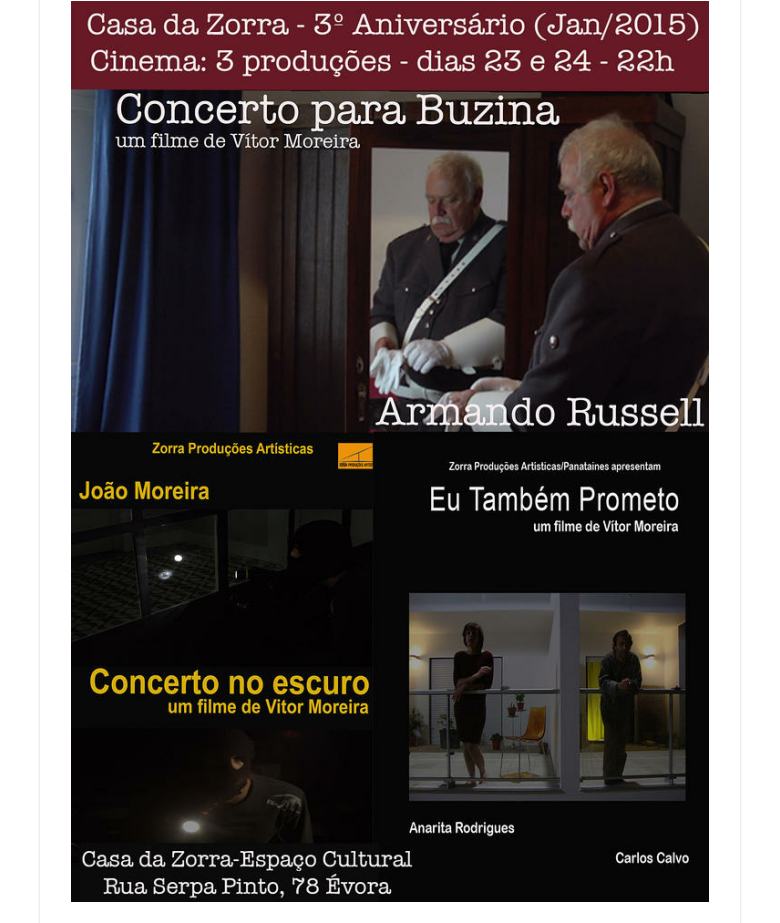 Casa da Zorra - 3º Aniversário (Jan/2015)
Cinema: 3 produções - dias 23 e 24 - 22h

Concerto para Buzina
um filme de Vítor Moreira

Armando Russell

Zorra Produções Artísticas

João Moreira

Concerto no escuro
um filme de Vítor Moreira

Zorra Produções Artísticas/Panataines apresentam

Eu Também Prometo
um filme de Vítor Moreira

Anarita Rodrigues

Carlos Calvo

Casa da Zorra-Espaço Cultural
Rua Serpa Pinto, 78 Évora